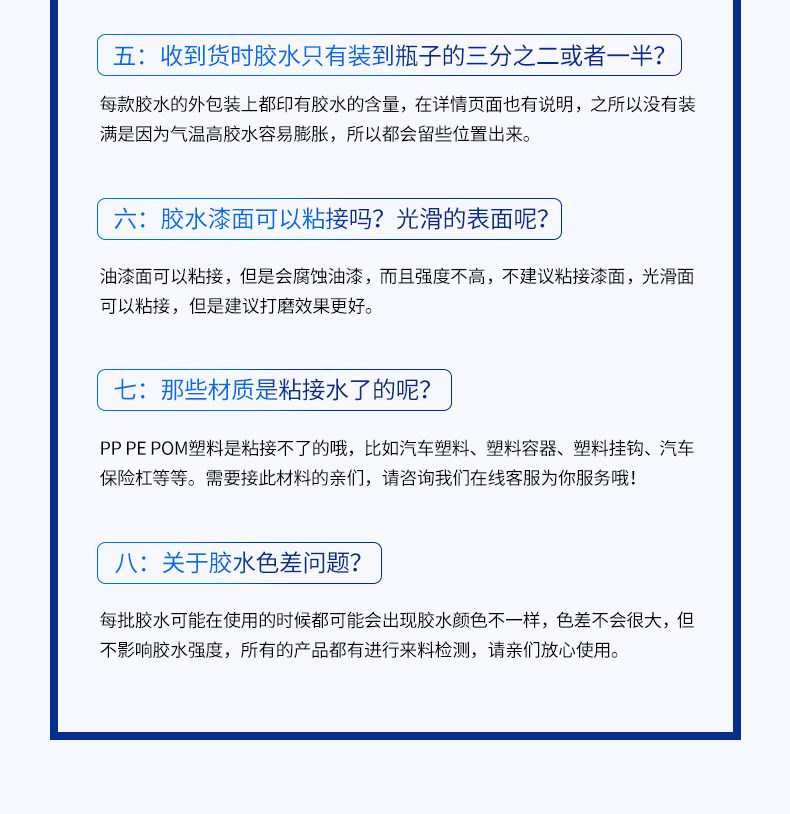 五：收到货时胶水只有装到瓶子的三分之二或者一半？

每款胶水的外包装上都印有胶水的含量，在详情页面也有说明，之所以没有装满是因为气温高胶水容易膨胀，所以都会留些位置出来。

六：胶水漆面可以粘接吗？光滑的表面呢？

油漆面可以粘接，但是会腐蚀油漆，而且强度不高，不建议粘接漆面，光滑面可以粘接，但是建议打磨效果更好。

七：那些材质是粘接水了的呢？

PP PE POM塑料是粘接不了的哦，比如汽车塑料、塑料容器、塑料挂钩、汽车保险杠等等。需要接此材料的亲们，请咨询我们在线客服为你服务哦！

八：关于胶水色差问题？

每批胶水可能在使用的时候都可能会出现胶水颜色不一样，色差不会很大，但不影响胶水强度，所有的产品都有进行来料检测，请亲们放心使用。